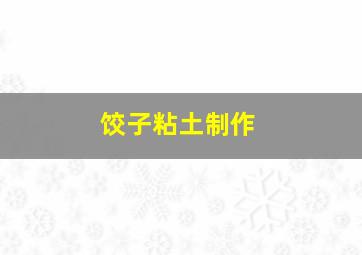 饺子粘土制作